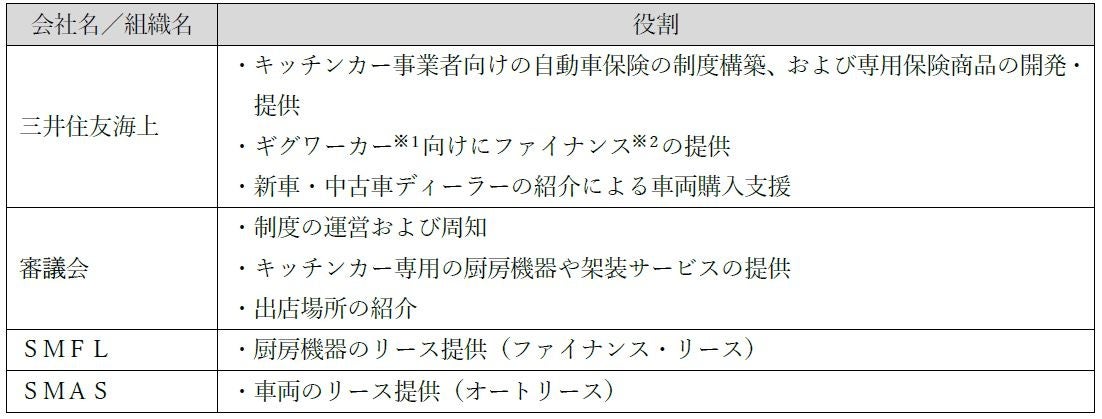 | 会社名／組織名 | 役割 |
|---|---|
| 三井住友海上 | ・キッチンカー事業者向けの自動車保険の制度構築、および専用保険商品の開発・提供<br>・ギグワーカー$^{※1}$向けにファイナンス$^{※2}$の提供<br>・新車・中古車ディーラーの紹介による車両購入支援 |
| 審議会 | ・制度の運営および周知<br>・キッチンカー専用の厨房機器や架装サービスの提供<br>・出店場所の紹介 |
| ＳＭＦＬ | ・厨房機器のリース提供（ファイナンス・リース） |
| ＳＭＡＳ | ・車両のリース提供（オートリース） |